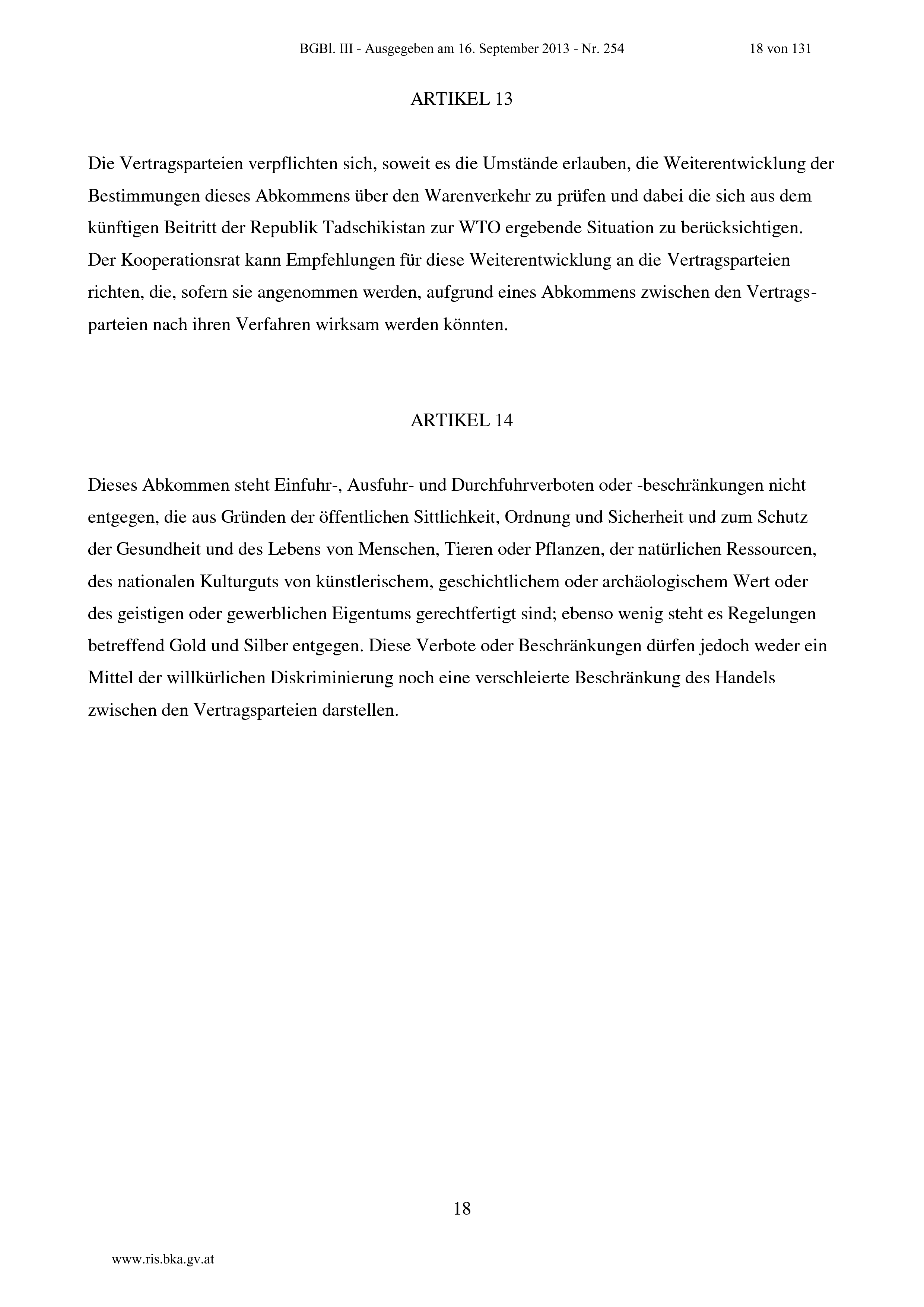 BGBl. III - Ausgegeben am 16. September 2013 - Nr. 254 18 von 131

ARTIKEL 13

Die Vertragsparteien verpflichten sich, soweit es die Umstände erlauben, die Weiterentwicklung der Bestimmungen dieses Abkommens über den Warenverkehr zu prüfen und dabei die sich aus dem künftigen Beitritt der Republik Tadschikistan zur WTO ergebende Situation zu berücksichtigen. Der Kooperationsrat kann Empfehlungen für diese Weiterentwicklung an die Vertragsparteien richten, die, sofern sie angenommen werden, aufgrund eines Abkommens zwischen den Vertragsparteien nach ihren Verfahren wirksam werden könnten.

ARTIKEL 14

Dieses Abkommen steht Einfuhr-, Ausfuhr- und Durchfuhrverboten oder -beschränkungen nicht entgegen, die aus Gründen der öffentlichen Sittlichkeit, Ordnung und Sicherheit und zum Schutz der Gesundheit und des Lebens von Menschen, Tieren oder Pflanzen, der natürlichen Ressourcen, des nationalen Kulturguts von künstlerischem, geschichtlichem oder archäologischem Wert oder des geistigen oder gewerblichen Eigentums gerechtfertigt sind; ebenso wenig steht es Regelungen betreffend Gold und Silber entgegen. Diese Verbote oder Beschränkungen dürfen jedoch weder ein Mittel der willkürlichen Diskriminierung noch eine verschleierte Beschränkung des Handels zwischen den Vertragsparteien darstellen.

18

www.ris.bka.gv.at